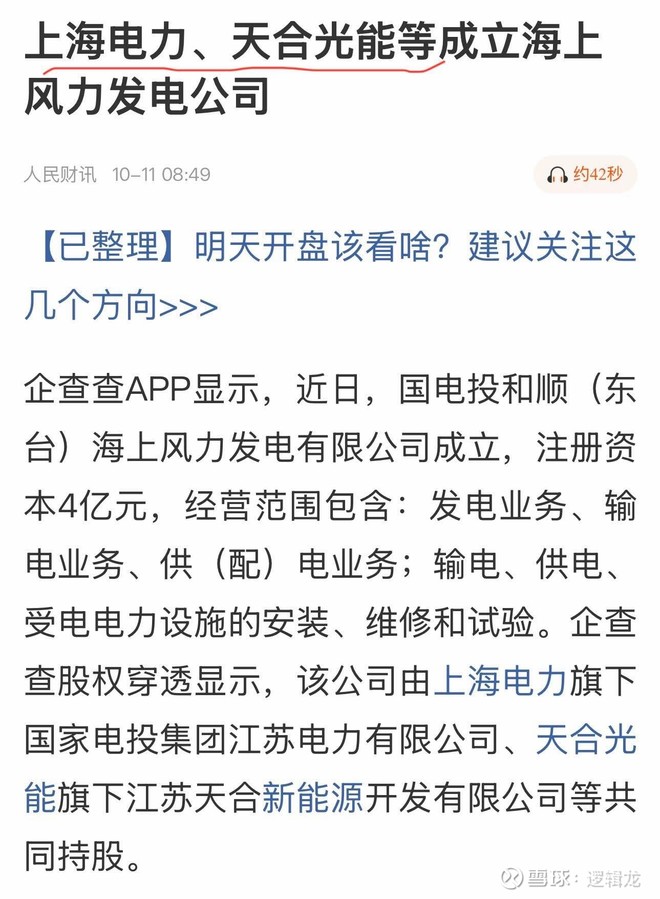 上海电力、天合光能等成立海上风力发电公司

人民财讯 10-11 08:49

约42秒

【已整理】明天开盘该看啥？建议关注这几个方向>>>

企查查APP显示，近日，国电投和顺（东台）海上风力发电有限公司成立，注册资本4亿元，经营范围包含：发电业务、输电业务、供（配）电业务；输电、供电、受电电力设施的安装、维修和试验。企查查股权穿透显示，该公司由上海电力旗下国家电投集团江苏电力有限公司、天合光能旗下江苏天合新能源开发有限公司等共同持股。

雪球：逻辑龙